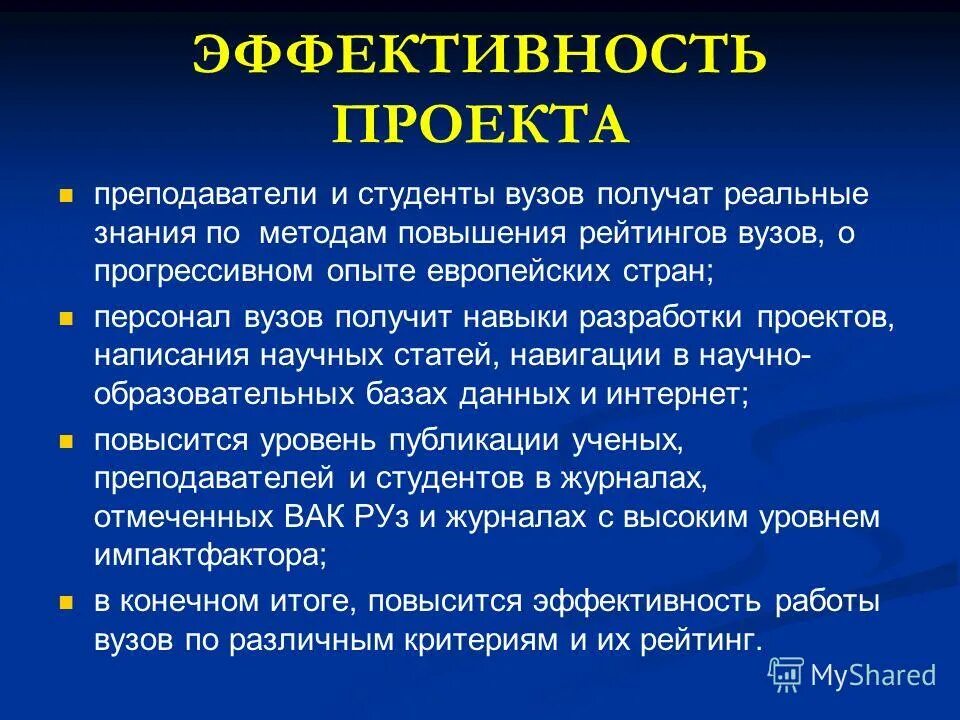 ЭФФЕКТИВНОСТЬ ПРОЕКТА

преподаватели и студенты вузов получат реальные знания по методам повышения рейтингов вузов, о прогрессивном опыте европейских стран;

персонал вузов получит навыки разработки проектов, написания научных статей, навигации в научно-образовательных базах данных и интернет;

повысится уровень публикации ученых, преподавателей и студентов в журналах, отмеченных ВАК РУз и журналах с высоким уровнем импактфактора;

в конечном итоге, повысится эффективность работы вузов по различным критериям и их рейтинг.

MyShared